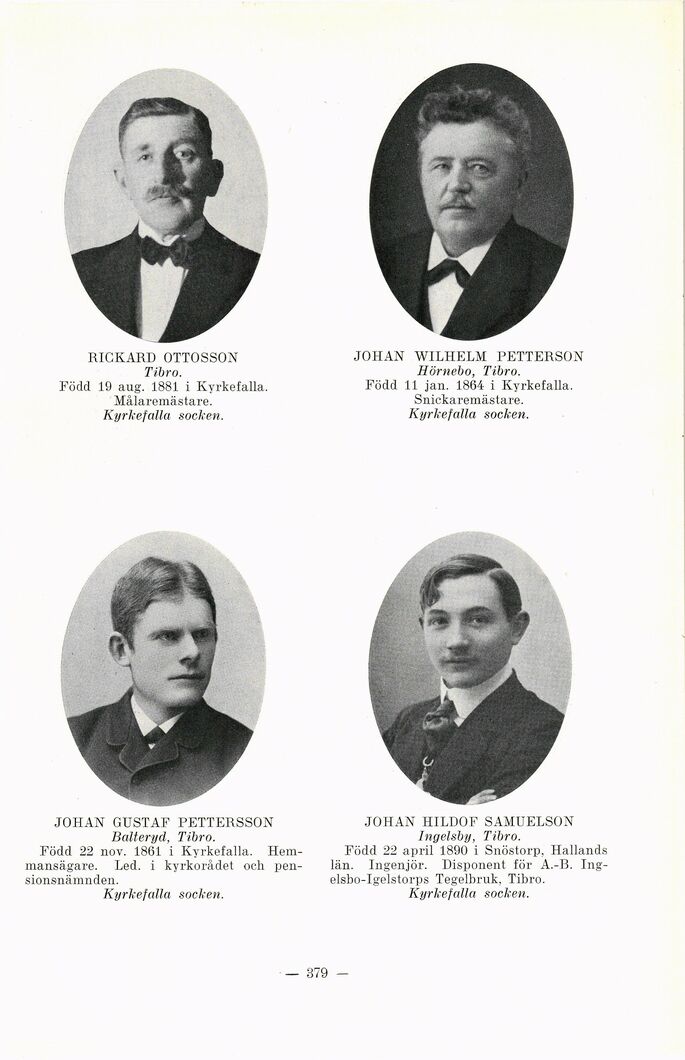 RICKARD OTTOSSON
Tibro.
Född 19 aug. 1881 i Kyrkefalla.
Målaremästare.
Kyrkefalla socken.

JOHAN WILHELM PETTERSON
Hörnebo, Tibro.
Född 11 jan. 1864 i Kyrkefalla.
Snickaremästare.
Kyrkefalla socken.

JOHAN GUSTAF PETTERSSON
Balteryd, Tibro.
Född 22 nov. 1861 i Kyrkefalla. Hemmansägare. Led. i kyrkorådet och pensionsnämnden.
Kyrkefalla socken.

JOHAN HILDOF SAMUELSON
Ingelsby, Tibro.
Född 22 april 1890 i Snöstorp, Hallands län. Ingenjör. Disponent för A.-B. Ingelsbo-Igelstorps Tegelbruk, Tibro.
Kyrkefalla socken.

— 379 —